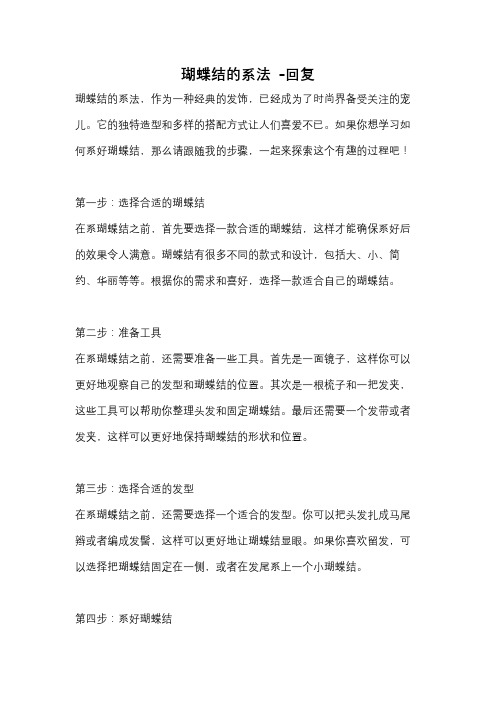 瑚蝶结的系法 -回复

瑚蝶结的系法，作为一种经典的发饰，已经成为了时尚界备受关注的宠儿。它的独特造型和多样的搭配方式让人们喜爱不已。如果你想学习如何系好瑚蝶结，那么请跟随我的步骤，一起来探索这个有趣的过程吧！

第一步：选择合适的瑚蝶结

在系瑚蝶结之前，首先要选择一款合适的瑚蝶结，这样才能确保系好后的效果令人满意。瑚蝶结有很多不同的款式和设计，包括大、小、简约、华丽等等。根据你的需求和喜好，选择一款适合自己的瑚蝶结。

第二步：准备工具

在系瑚蝶结之前，还需要准备一些工具。首先是一面镜子，这样你可以更好地观察自己的发型和瑚蝶结的位置。其次是一根梳子和一把发夹，这些工具可以帮助你整理头发和固定瑚蝶结。最后还需要一个发带或者发夹，这样可以更好地保持瑚蝶结的形状和位置。

第三步：选择合适的发型

在系瑚蝶结之前，还需要选择一个适合的发型。你可以把头发扎成马尾辫或者编成发髻，这样可以更好地让瑚蝶结显眼。如果你喜欢留发，可以选择把瑚蝶结固定在一侧，或者在发尾系上一个小瑚蝶结。

第四步：系好瑚蝶结